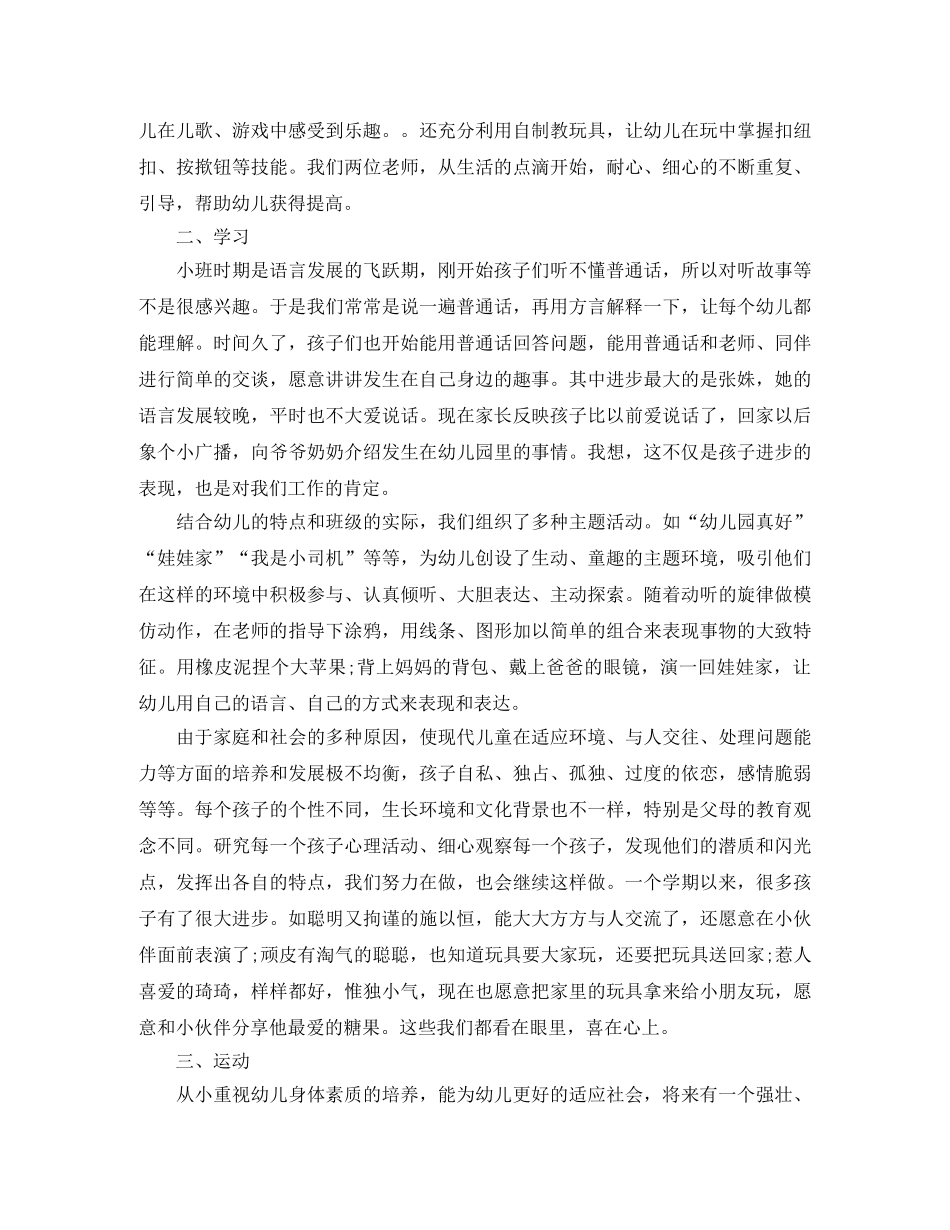 儿在儿歌、游戏中感受到乐趣。。还充分利用自制教玩具，让幼儿在玩中掌握扣纽扣、按揿钮等技能。我们两位老师，从生活的点滴开始，耐心、细心的不断重复、引导，帮助幼儿获得提高。

二、学习

小班时期是语言发展的飞跃期，刚开始孩子们听不懂普通话，所以对听故事等不是很感兴趣。于是我们常常是说一遍普通话，再用方言解释一下，让每个幼儿都能理解。时间久了，孩子们也开始能用普通话回答问题，能用普通话和老师、同伴进行简单的交谈，愿意讲讲发生在自己身边的趣事。其中进步最大的是张姝，她的语言发展较晚，平时也不大爱说话。现在家长反映孩子比以前爱说话了，回家以后象个小广播，向爷爷奶奶介绍发生在幼儿园里的事情。我想，这不仅是孩子进步的表现，也是对我们工作的肯定。

结合幼儿的特点和班级的实际，我们组织了多种主题活动。如“幼儿园真好”“娃娃家”“我是小司机”等等，为幼儿创设了生动、童趣的主题环境，吸引他们在这样的环境中积极参与、认真倾听、大胆表达、主动探索。随着动听的旋律做模仿动作，在老师的指导下涂鸦，用线条、图形加以简单的组合来表现事物的大致特征。用橡皮泥捏个大苹果;背上妈妈的背包、戴上爸爸的眼镜，演一回娃娃家，让幼儿用自己的语言、自己的方式来表现和表达。

由于家庭和社会的多种原因，使现代儿童在适应环境、与人交往、处理问题能力等方面的培养和发展极不均衡，孩子自私、独占、孤独、过度的依恋，感情脆弱等等。每个孩子的个性不同，生长环境和文化背景也不一样，特别是父母的教育观念不同。研究每一个孩子心理活动、细心观察每一个孩子，发现他们的潜质和闪光点，发挥出各自的特点，我们努力在做，也会继续这样做。一个学期以来，很多孩子有了很大进步。如聪明又拘谨的施以恒，能大大方方与人交流了，还愿意在小伙伴面前表演了;顽皮有淘气的聪聪，也知道玩具要大家玩，还要把玩具送回家;惹人喜爱的琦琦，样样都好，惟独小气，现在也愿意把家里的玩具拿来给小朋友玩，愿意和小伙伴分享他最爱的糖果。这些我们都看在眼里，喜在心上。

三、运动

从小重视幼儿身体素质的培养，能为幼儿更好的适应社会，将来有一个强壮、